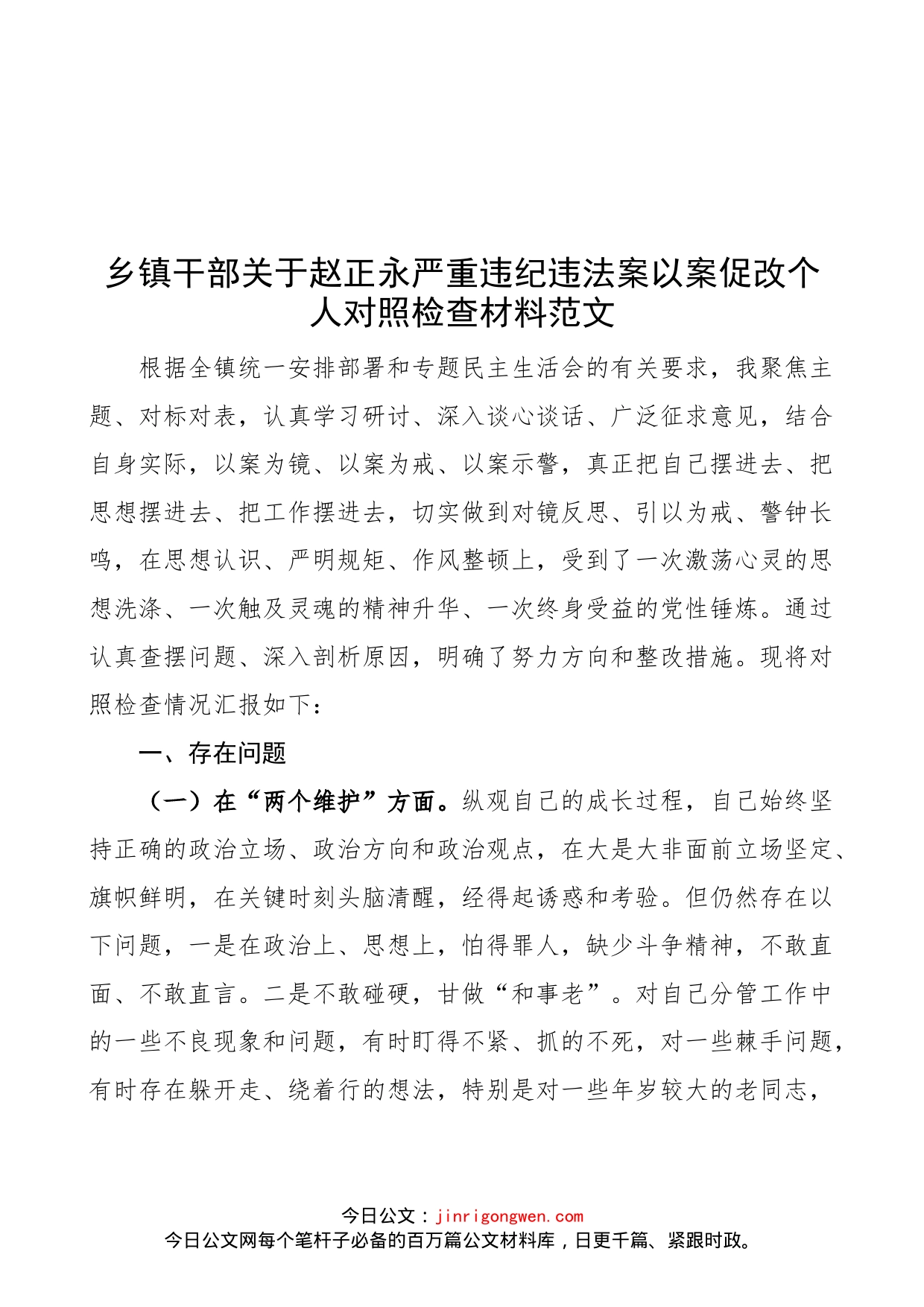 乡镇干部关于赵正永严重违纪违法案以案促改个人对照检查材料范文

根据全镇统一安排部署和专题民主生活会的有关要求，我聚焦主题、对标对表，认真学习研讨、深入谈心谈话、广泛征求意见，结合自身实际，以案为镜、以案为戒、以案示警，真正把自己摆进去、把思想摆进去、把工作摆进去，切实做到对镜反思、引以为戒、警钟长鸣，在思想认识、严明规矩、作风整顿上，受到了一次激荡心灵的思想洗涤、一次触及灵魂的精神升华、一次终身受益的党性锤炼。通过认真查摆问题、深入剖析原因，明确了努力方向和整改措施。现将对照检查情况汇报如下：

一、存在问题

（一）在“两个维护”方面。纵观自己的成长过程，自己始终坚持正确的政治立场、政治方向和政治观点，在大是大非面前立场坚定、旗帜鲜明，在关键时刻头脑清醒，经得起诱惑和考验。但仍然存在以下问题，一是在政治上、思想上，怕得罪人，缺少斗争精神，不敢直面、不敢直言。二是不敢碰硬，甘做“和事老”。对自己分管工作中的一些不良现象和问题，有时盯得不紧、抓的不死，对一些棘手问题，有时存在躲开走、绕着行的想法，特别是对一些年岁较大的老同志，

今日公文：jinrigongwen.com
今日公文网每个笔杆子必备的百万篇公文材料库，日更千篇、紧跟时政。